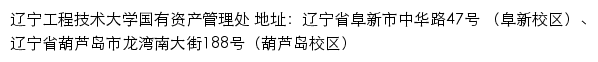 辽宁工程技术大学国有资产管理处 地址：辽宁省阜新市中华路47号 （阜新校区）、辽宁省葫芦岛市龙湾南大街188号（葫芦岛校区）